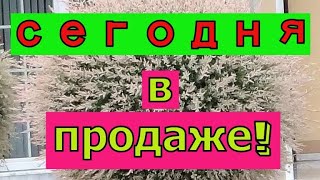 сегодня

в

продаже!